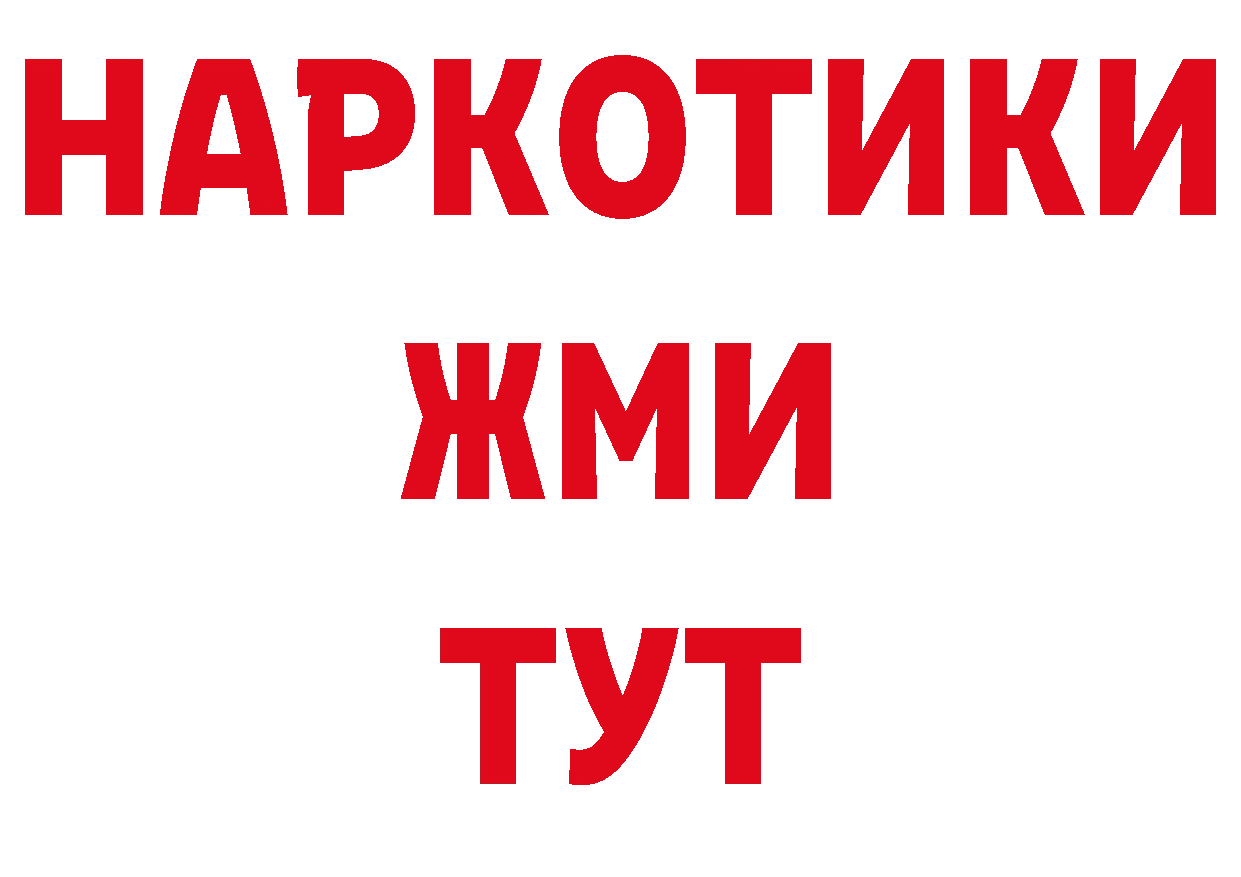 НАРКОТИКИ
ЖМИ
ТУТ